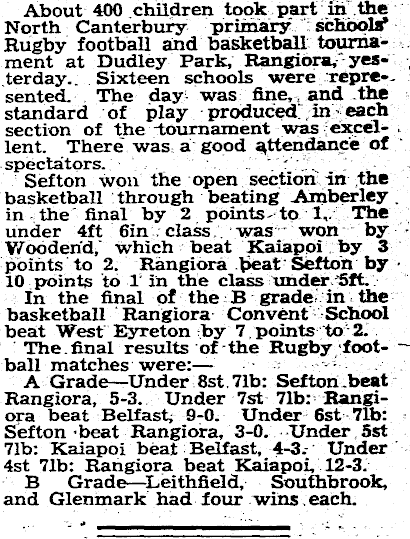 About 400 children took part in the North Canterbury primary schools' Rugby football and basketball tournament at Dudley Park, Rangiora, yesterday. Sixteen schools were represented. The day was fine, and the standard of play produced in each section of the tournament was excellent. There was a good attendance of spectators.

Sefton won the open section in the basketball through beating Amberley in the final by 2 points to 1. The under 4ft 6in class was won by Woodend, which beat Kaiapoi by 3 points to 2. Rangiora beat Sefton by 10 points to 1 in the class under 5ft.

In the final of the B grade in the basketball Rangiora Convent School beat West Eyreton by 7 points to 2.

The final results of the Rugby football matches were:—

A Grade—Under 8st 7lb: Sefton beat Rangiora, 5-3. Under 7st 7lb: Rangiora beat Belfast, 9-0. Under 6st 7lb: Sefton beat Rangiora, 3-0. Under 5st 7lb: Kaiapoi beat Belfast, 4-3. Under 4st 7lb: Rangiora beat Kaiapoi, 12-3.

B Grade—Leithfield, Southbrook, and Glenmark had four wins each.